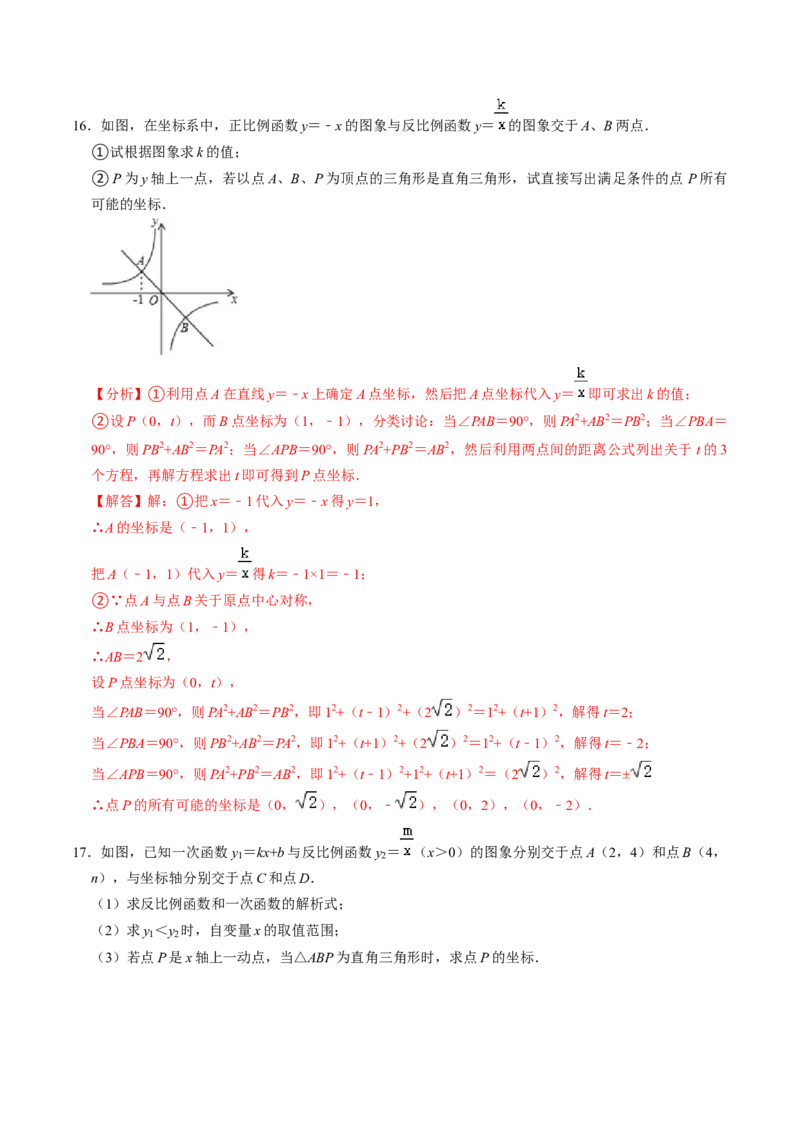 16．如图，在坐标系中，正比例函数 $y=-x$ 的图象与反比例函数 $y=\frac{k}{x}$ 的图象交于 $A$、$B$ 两点．

①试根据图象求 $k$ 的值；

② $P$ 为 $y$ 轴上一点，若以点 $A$、$B$、$P$ 为顶点的三角形是直角三角形，试直接写出满足条件的点 $P$ 所有可能的坐标．

y
A
-1 O x
B

【分析】①利用点 $A$ 在直线 $y=-x$ 上确定 $A$ 点坐标，然后把 $A$ 点坐标代入 $y=\frac{k}{x}$ 即可求出 $k$ 的值；

②设 $P$（0，$t$），而 $B$ 点坐标为（1，－1），分类讨论：当∠$PAB$＝90°，则 $PA^2+AB^2=PB^2$；当∠$PBA$＝90°，则 $PB^2+AB^2=PA^2$；当∠$APB$＝90°，则 $PA^2+PB^2=AB^2$，然后利用两点间的距离公式列出关于 $t$ 的 3 个方程，再解方程求出 $t$ 即可得到 $P$ 点坐标．

【解答】解：①把 $x=-1$ 代入 $y=-x$ 得 $y=1$，

∴$A$ 的坐标是（－1，1），

把 $A$（－1，1）代入 $y=\frac{k}{x}$ 得 $k=-1\times1=-1$；

②∵点 $A$ 与点 $B$ 关于原点中心对称，

∴$B$ 点坐标为（1，－1），

∴$AB=2\sqrt{2}$，

设 $P$ 点坐标为（0，$t$），

当∠$PAB$＝90°，则 $PA^2+AB^2=PB^2$，即 $1^2+(t-1)^2+(2\sqrt{2})^2=1^2+(t+1)^2$，解得 $t=2$；

当∠$PBA$＝90°，则 $PB^2+AB^2=PA^2$，即 $1^2+(t+1)^2+(2\sqrt{2})^2=1^2+(t-1)^2$，解得 $t=-2$；

当∠$APB$＝90°，则 $PA^2+PB^2=AB^2$，即 $1^2+(t-1)^2+1^2+(t+1)^2=(2\sqrt{2})^2$，解得 $t=\pm\sqrt{2}$

∴点 $P$ 的所有可能的坐标是（0，$\sqrt{2}$），（0，$-\sqrt{2}$），（0，2），（0，－2）．

17．如图，已知一次函数 $y_1=kx+b$ 与反比例函数 $y_2=\frac{m}{x}$（$x>0$）的图象分别交于点 $A$（2，4）和点 $B$（4，$n$），与坐标轴分别交于点 $C$ 和点 $D$．

（1）求反比例函数和一次函数的解析式；

（2）求 $y_1<y_2$ 时，自变量 $x$ 的取值范围；

（3）若点 $P$ 是 $x$ 轴上一动点，当△$ABP$ 为直角三角形时，求点 $P$ 的坐标．